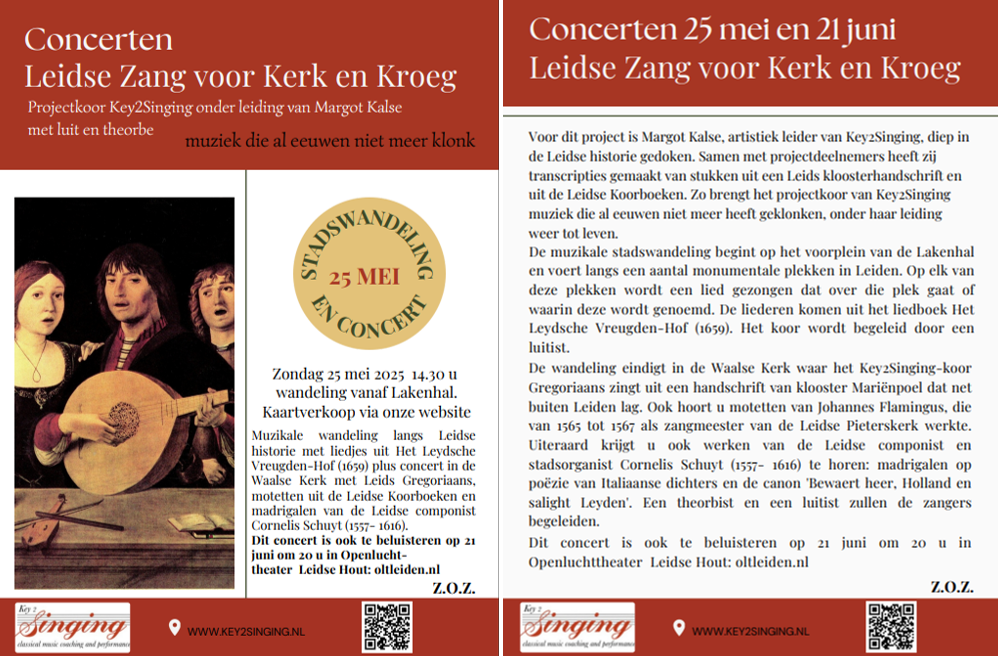 Concerten
Leidse Zang voor Kerk en Kroeg

Projectkoor Key2Singing onder leiding van Margot Kalse met luit en theorbe

muziek die al eeuwen niet meer klonk

STADSWANDELING
25 MEI
EN CONCERT

Zondag 25 mei 2025 14.30 u wandeling vanaf Lakenhal. Kaartverkoop via onze website

Muzikale wandeling langs Leidse historie met liedjes uit Het Leydsche Vreugden-Hof (1659) plus concert in de Waalse Kerk met Leids Gregoriaans, motetten uit de Leidse Koorboeken en madrigalen van de Leidse componist Cornelis Schuyt (1557- 1616).
Dit concert is ook te beluisteren op 21 juni om 20 u in Openluchttheater Leidse Hout: oltleiden.nl

Z.O.Z.

Key 2 Singing
classical music coaching and performance

WWW.KEY2SINGING.NL

Concerten 25 mei en 21 juni
Leidse Zang voor Kerk en Kroeg

Voor dit project is Margot Kalse, artistiek leider van Key2Singing, diep in de Leidse historie gedoken. Samen met projectdeelnemers heeft zij transcripties gemaakt van stukken uit een Leids kloosterhandschrift en uit de Leidse Koorboeken. Zo brengt het projectkoor van Key2Singing muziek die al eeuwen niet meer heeft geklonken, onder haar leiding weer tot leven.
De muzikale stadswandeling begint op het voorplein van de Lakenhal en voert langs een aantal monumentale plekken in Leiden. Op elk van deze plekken wordt een lied gezongen dat over die plek gaat of waarin deze wordt genoemd. De liederen komen uit het liedboek Het Leydsche Vreugden-Hof (1659). Het koor wordt begeleid door een luitist.
De wandeling eindigt in de Waalse Kerk waar het Key2Singing-koor Gregoriaans zingt uit een handschrift van klooster Mariënpoel dat net buiten Leiden lag. Ook hoort u motetten van Johannes Flamingus, die van 1565 tot 1567 als zangmeester van de Leidse Pieterskerk werkte. Uiteraard krijgt u ook werken van de Leidse componist en stadsorganist Cornelis Schuyt (1557- 1616) te horen: madrigalen op poëzie van Italiaanse dichters en de canon 'Bewaert heer, Holland en salight Leyden'. Een theorbist en een luitist zullen de zangers begeleiden.
Dit concert is ook te beluisteren op 21 juni om 20 u in Openluchttheater Leidse Hout: oltleiden.nl

Z.O.Z.

Key 2 Singing
classical music coaching and performance

WWW.KEY2SINGING.NL